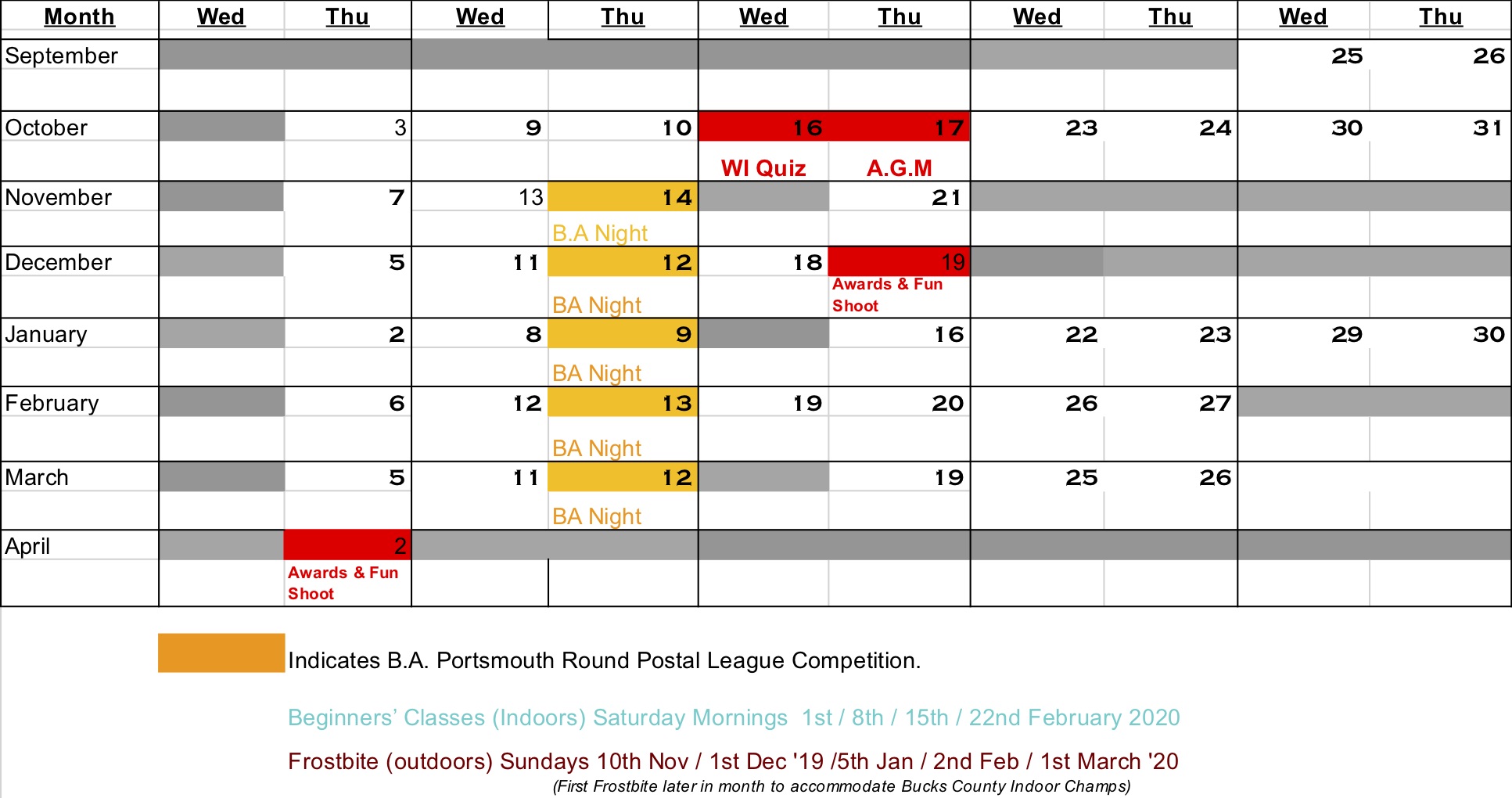 | Month | Wed | Thu | Wed | Thu | Wed | Thu | Wed | Thu | Wed | Thu |
|---|---|---|---|---|---|---|---|---|---|---|
| September | | | | | | | | | 25 | 26 |
| October | | 3 | 9 | 10 | 16 WI Quiz | 17 A.G.M | 23 | 24 | 30 | 31 |
| November | | 7 | 13 | 14 B.A Night | | 21 | | | | |
| December | | 5 | 11 | 12 BA Night | 18 | 19 Awards & Fun Shoot | | | | |
| January | | 2 | 8 | 9 BA Night | | 16 | 22 | 23 | 29 | 30 |
| February | | 6 | 12 | 13 BA Night | 19 | 20 | 26 | 27 | | |
| March | | 5 | 11 | 12 BA Night | | 19 | 25 | 26 | | |
| April | | 2 Awards & Fun Shoot | | | | | | | | |

Indicates B.A. Portsmouth Round Postal League Competition.

Beginners' Classes (Indoors) Saturday Mornings 1st / 8th / 15th / 22nd February 2020

Frostbite (outdoors) Sundays 10th Nov / 1st Dec '19 /5th Jan / 2nd Feb / 1st March '20

(First Frostbite later in month to accommodate Bucks County Indoor Champs)